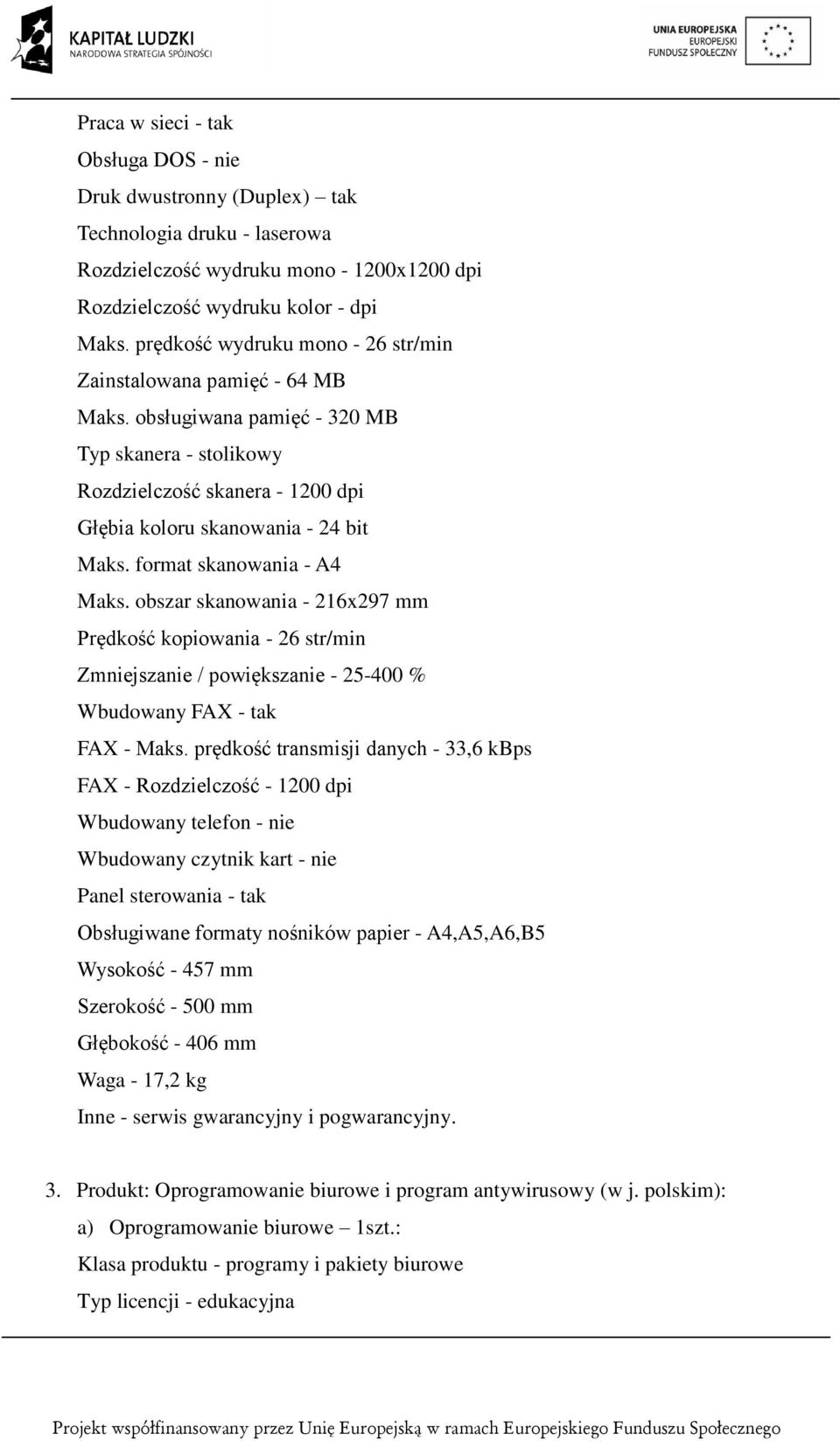 KAPITAŁ LUDZKI
NARODOWA STRATEGIA SPÓJNOŚCI

UNIA EUROPEJSKA
EUROPEJSKI
FUNDUSZ SPOŁECZNY

Praca w sieci - tak
Obsługa DOS - nie
Druk dwustronny (Duplex) – tak
Technologia druku - laserowa
Rozdzielczość wydruku mono - 1200x1200 dpi
Rozdzielczość wydruku kolor - dpi
Maks. prędkość wydruku mono - 26 str/min
Zainstalowana pamięć - 64 MB
Maks. obsługiwana pamięć - 320 MB
Typ skanera - stolikowy
Rozdzielczość skanera - 1200 dpi
Głębia koloru skanowania - 24 bit
Maks. format skanowania - A4
Maks. obszar skanowania - 216x297 mm
Prędkość kopiowania - 26 str/min
Zmniejszanie / powiększanie - 25-400 %
Wbudowany FAX - tak
FAX - Maks. prędkość transmisji danych - 33,6 kBps
FAX - Rozdzielczość - 1200 dpi
Wbudowany telefon - nie
Wbudowany czytnik kart - nie
Panel sterowania - tak
Obsługiwane formaty nośników papier - A4,A5,A6,B5
Wysokość - 457 mm
Szerokość - 500 mm
Głębokość - 406 mm
Waga - 17,2 kg
Inne - serwis gwarancyjny i pogwarancyjny.

3. Produkt: Oprogramowanie biurowe i program antywirusowy (w j. polskim):
a) Oprogramowanie biurowe – 1szt.:
Klasa produktu - programy i pakiety biurowe
Typ licencji - edukacyjna

Projekt współfinansowany przez Unię Europejską w ramach Europejskiego Funduszu Społecznego